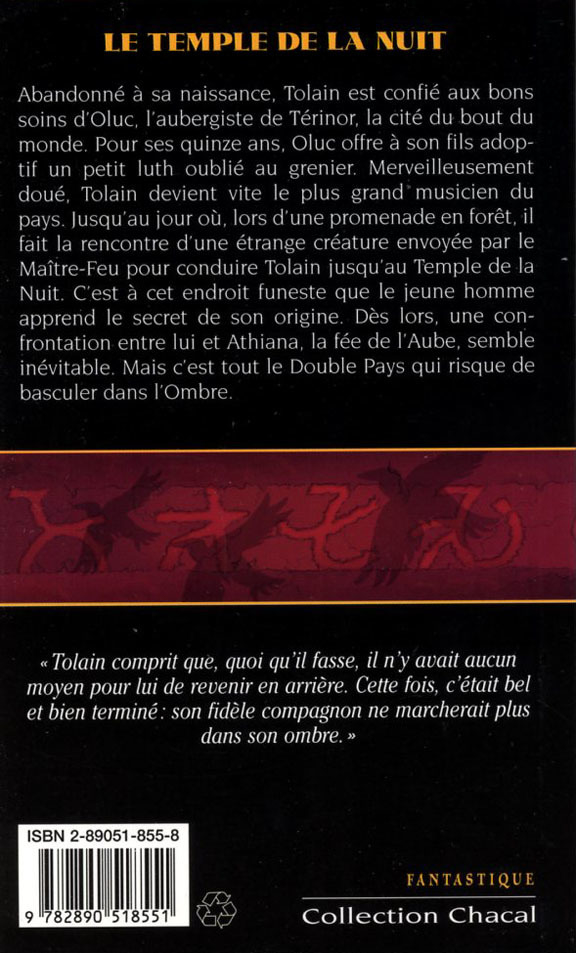 LE TEMPLE DE LA NUIT

Abandonné à sa naissance, Tolain est confié aux bons soins d'Oluc, l'aubergiste de Térinor, la cité du bout du monde. Pour ses quinze ans, Oluc offre à son fils adoptif un petit luth oublié au grenier. Merveilleusement doué, Tolain devient vite le plus grand musicien du pays. Jusqu'au jour où, lors d'une promenade en forêt, il fait la rencontre d'une étrange créature envoyée par le Maître-Feu pour conduire Tolain jusqu'au Temple de la Nuit. C'est à cet endroit funeste que le jeune homme apprend le secret de son origine. Dès lors, une confrontation entre lui et Athiana, la fée de l'Aube, semble inévitable. Mais c'est tout le Double Pays qui risque de basculer dans l'Ombre.

« Tolain comprit que, quoi qu'il fasse, il n'y avait aucun moyen pour lui de revenir en arrière. Cette fois, c'était bel et bien terminé : son fidèle compagnon ne marcherait plus dans son ombre. »

ISBN 2-89051-855-8

9 782890 518551

FANTASTIQUE

Collection Chacal